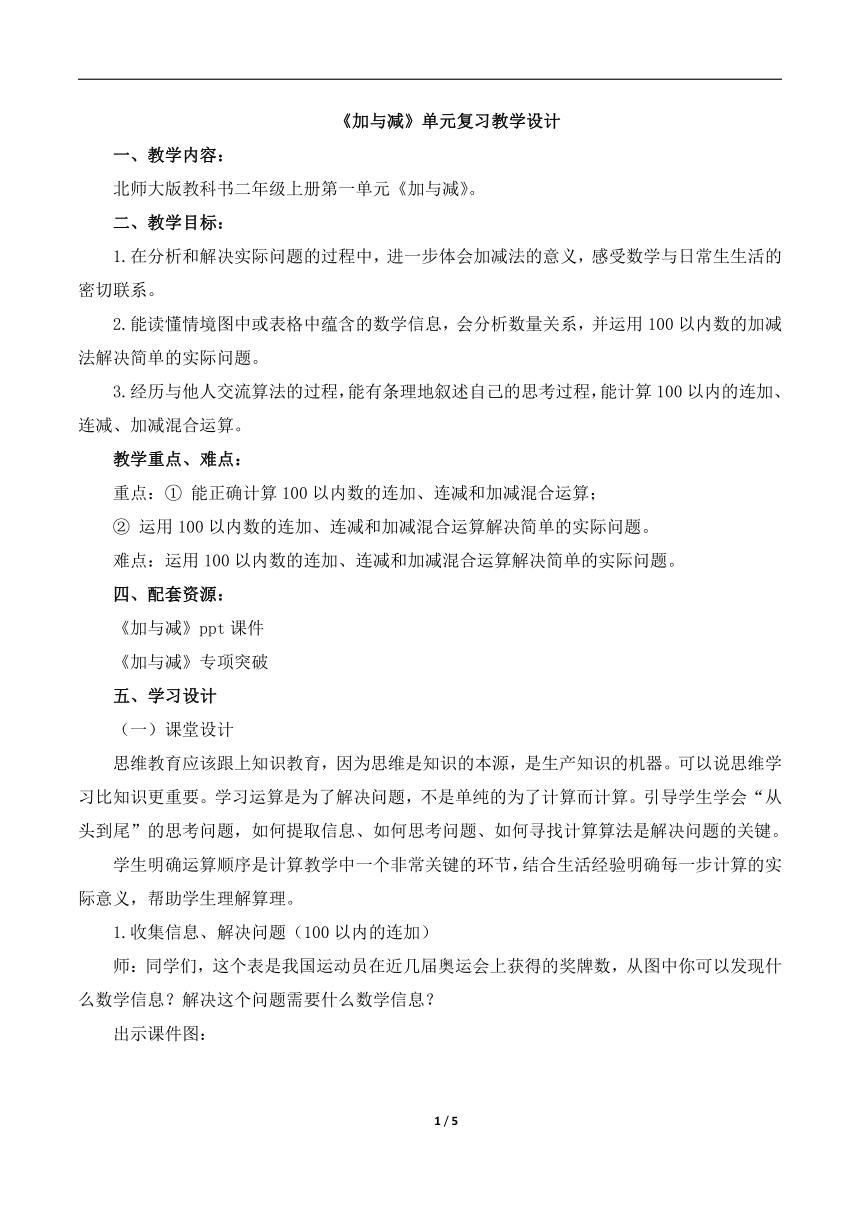 《加与减》单元复习教学设计

一、教学内容：

北师大版教科书二年级上册第一单元《加与减》。

二、教学目标：

1.在分析和解决实际问题的过程中，进一步体会加减法的意义，感受数学与日常生生活的密切联系。

2.能读懂情境图中或表格中蕴含的数学信息，会分析数量关系，并运用100以内数的加减法解决简单的实际问题。

3.经历与他人交流算法的过程，能有条理地叙述自己的思考过程，能计算100以内的连加、连减、加减混合运算。

教学重点、难点：

重点：① 能正确计算100以内数的连加、连减和加减混合运算；

② 运用100以内数的连加、连减和加减混合运算解决简单的实际问题。

难点：运用100以内数的连加、连减和加减混合运算解决简单的实际问题。

四、配套资源：

《加与减》ppt课件

《加与减》专项突破

五、学习设计

（一）课堂设计

思维教育应该跟上知识教育，因为思维是知识的本源，是生产知识的机器。可以说思维学习比知识更重要。学习运算是为了解决问题，不是单纯的为了计算而计算。引导学生学会“从头到尾”的思考问题，如何提取信息、如何思考问题、如何寻找计算算法是解决问题的关键。

学生明确运算顺序是计算教学中一个非常关键的环节，结合生活经验明确每一步计算的实际意义，帮助学生理解算理。

1.收集信息、解决问题（100以内的连加）

师：同学们，这个表是我国运动员在近几届奥运会上获得的奖牌数，从图中你可以发现什么数学信息？解决这个问题需要什么数学信息？

出示课件图：

1 / 5